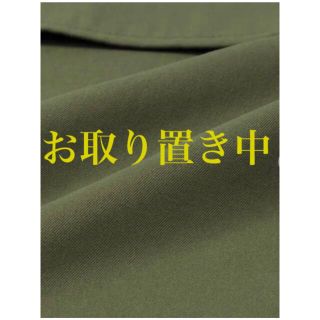 お取り置き中